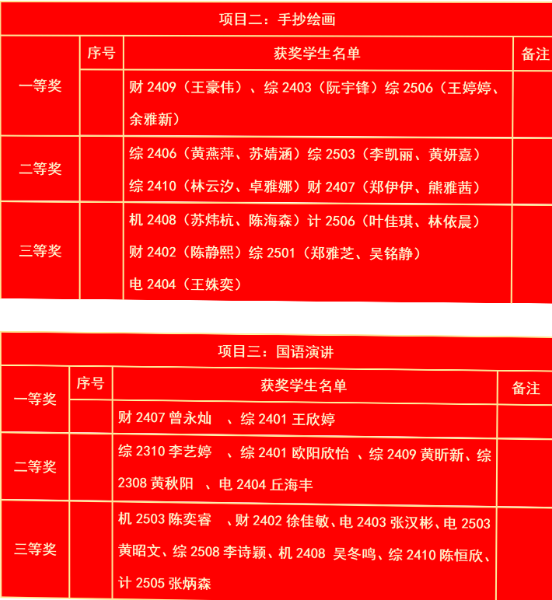 项目二：手抄绘画

|  | 序号 | 获奖学生名单 | 备注 |
|---|---|---|---|
| 一等奖 |  | 财2409（王豪伟）、综2403（阮宇锋）综2506（王婷婷、余雅新） |  |
| 二等奖 |  | 综2406（黄燕萍、苏婧涵）综2503（李凯丽、黄妍嘉）综2410（林云汐、卓雅娜）财2407（郑伊伊、熊雅茜） |  |
| 三等奖 |  | 机2408（苏炜杭、陈海森）计2506（叶佳琪、林依晨）财2402（陈静熙）综2501（郑雅芝、吴铭静）电2404（王姝奕） |  |

项目三：国语演讲

|  | 序号 | 获奖学生名单 | 备注 |
|---|---|---|---|
| 一等奖 |  | 财2407曾永灿 、综2401王欣婷 |  |
| 二等奖 |  | 综2310李艺婷 、综2401欧阳欣怡 、综2409黄昕新、综2308黄秋阳 、电2404丘海丰 |  |
| 三等奖 |  | 机2503陈奕睿 、财2402徐佳敏、电2403张汉彬、电2503黄昭文、综2508李诗颖、机2408 吴冬鸣、综2410陈恒欣、计2505张炳森 |  |